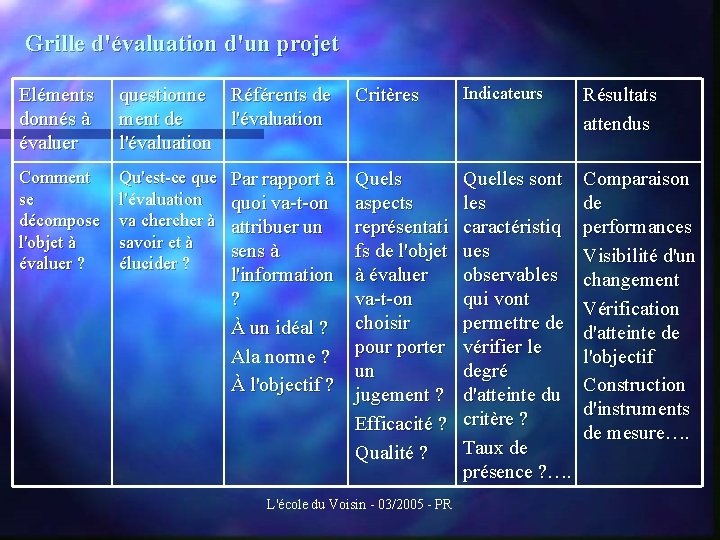 Grille d'évaluation d'un projet

| Eléments donnés à évaluer | questionnement de l'évaluation | Référents de l'évaluation | Critères | Indicateurs | Résultats attendus |
|---|---|---|---|---|---|
| Comment se décompose l'objet à évaluer ? | Qu'est-ce que l'évaluation va chercher à savoir et à élucider ? | Par rapport à quoi va-t-on attribuer un sens à l'information ? À un idéal ? Ala norme ? À l'objectif ? | Quels aspects représentatifs de l'objet à évaluer va-t-on choisir pour porter un jugement ? Efficacité ? Qualité ? | Quelles sont les caractéristiques observables qui vont permettre de vérifier le degré d'atteinte du critère ? Taux de présence ?…. | Comparaison de performances Visibilité d'un changement Vérification d'atteinte de l'objectif Construction d'instruments de mesure…. |

L'école du Voisin - 03/2005 - PR